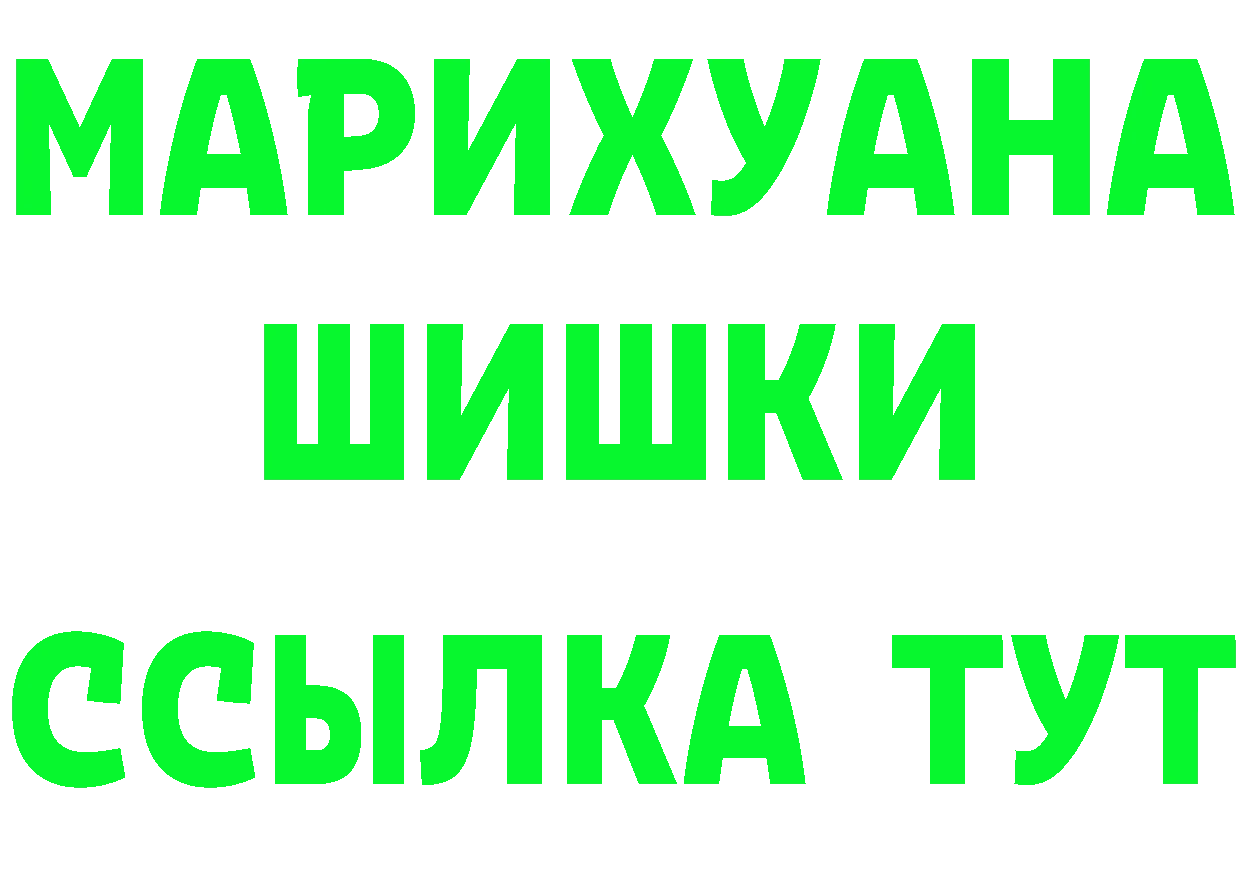 МАРИХУАНА
ШИШКИ
ССЫЛКА ТУТ